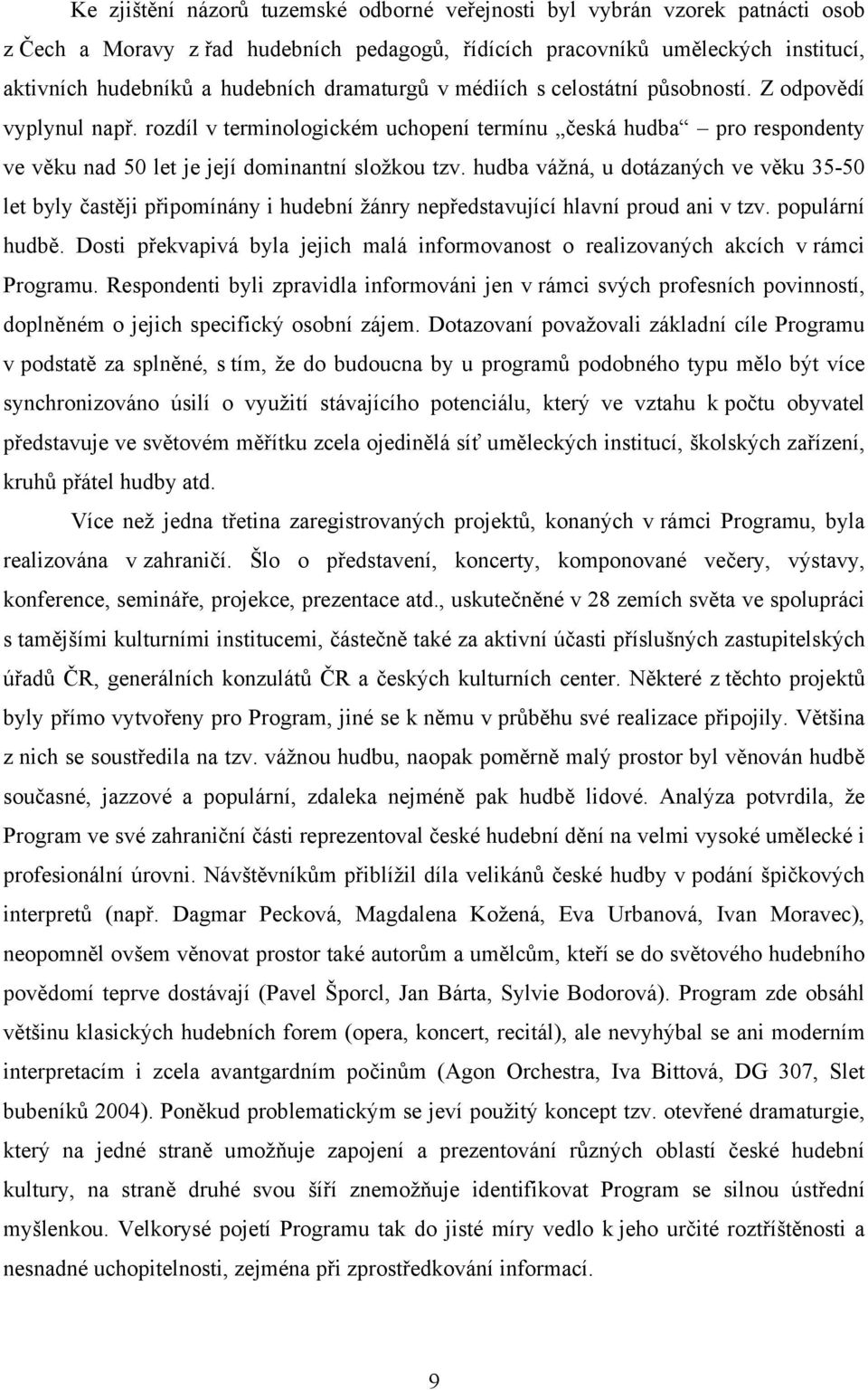 Ke zjištění názorů tuzemské odborné veřejnosti byl vybrán vzorek patnácti osob z Čech a Moravy z řad hudebních pedagogů, řídících pracovníků uměleckých institucí, aktivních hudebníků a hudebních dramaturgů v médiích s celostátní působností. Z odpovědí vyplynul např. rozdíl v terminologickém uchopení termínu „česká hudba“ – pro respondenty ve věku nad 50 let je její dominantní složkou tzv. hudba vážná, u dotázaných ve věku 35-50 let byly častěji připomínány i hudební žánry nepředstavující hlavní proud ani v tzv. populární hudbě. Dosti překvapivá byla jejich malá informovanost o realizovaných akcích v rámci Programu. Respondenti byli zpravidla informováni jen v rámci svých profesních povinností, doplněném o jejich specifický osobní zájem. Dotazovaní považovali základní cíle Programu v podstatě za splněné, s tím, že do budoucna by u programů podobného typu mělo být více synchronizováno úsilí o využití stávajícího potenciálu, který ve vztahu k počtu obyvatel představuje ve světovém měřítku zcela ojedinělá síť uměleckých institucí, školských zařízení, kruhů přátel hudby atd.

Více než jedna třetina zaregistrovaných projektů, konaných v rámci Programu, byla realizována v zahraničí. Šlo o představení, koncerty, komponované večery, výstavy, konference, semináře, projekce, prezentace atd., uskutečněné v 28 zemích světa ve spolupráci s tamějšími kulturními institucemi, částečně také za aktivní účasti příslušných zastupitelských úřadů ČR, generálních konzulátů ČR a českých kulturních center. Některé z těchto projektů byly přímo vytvořeny pro Program, jiné se k němu v průběhu své realizace připojily. Většina z nich se soustředila na tzv. vážnou hudbu, naopak poměrně malý prostor byl věnován hudbě současné, jazzové a populární, zdaleka nejméně pak hudbě lidové. Analýza potvrdila, že Program ve své zahraniční části reprezentoval české hudební dění na velmi vysoké umělecké i profesionální úrovni. Návštěvníkům přiblížil díla velikánů české hudby v podání špičkových interpretů (např. Dagmar Pecková, Magdalena Kožená, Eva Urbanová, Ivan Moravec), neopomněl ovšem věnovat prostor také autorům a umělcům, kteří se do světového hudebního povědomí teprve dostávají (Pavel Šporcl, Jan Bárta, Sylvie Bodorová). Program zde obsáhl většinu klasických hudebních forem (opera, koncert, recitál), ale nevyhýbal se ani moderním interpretacím i zcela avantgardním počinům (Agon Orchestra, Iva Bittová, DG 307, Slet bubeníků 2004). Poněkud problematickým se jeví použitý koncept tzv. otevřené dramaturgie, který na jedné straně umožňuje zapojení a prezentování různých oblastí české hudební kultury, na straně druhé svou šíří znemožňuje identifikovat Program se silnou ústřední myšlenkou. Velkorysé pojetí Programu tak do jisté míry vedlo k jeho určité roztříštěnosti a nesnadné uchopitelnosti, zejména při zprostředkování informací.

9